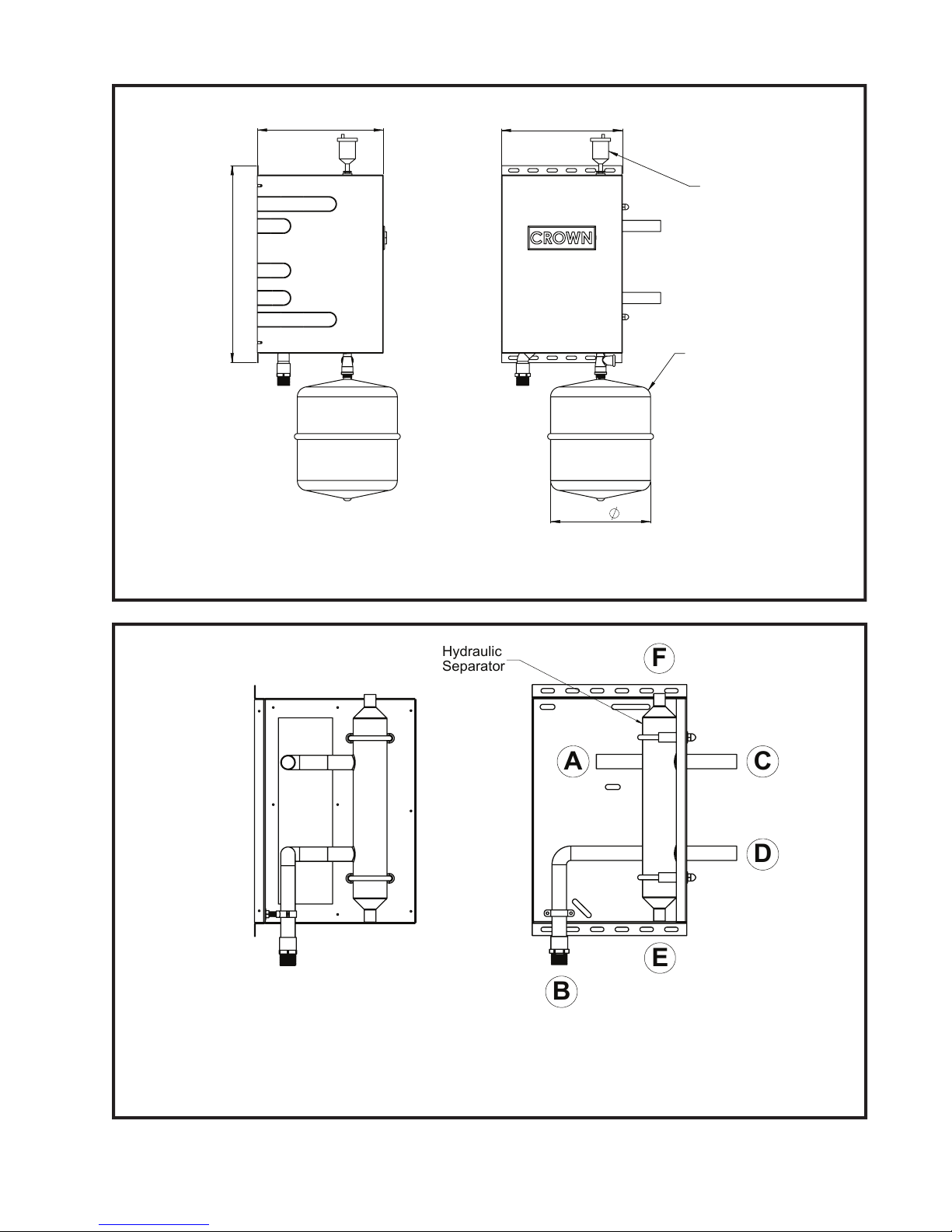 CROWN

$\varnothing$

Hydraulic Separator

F

A

C

D

E

B